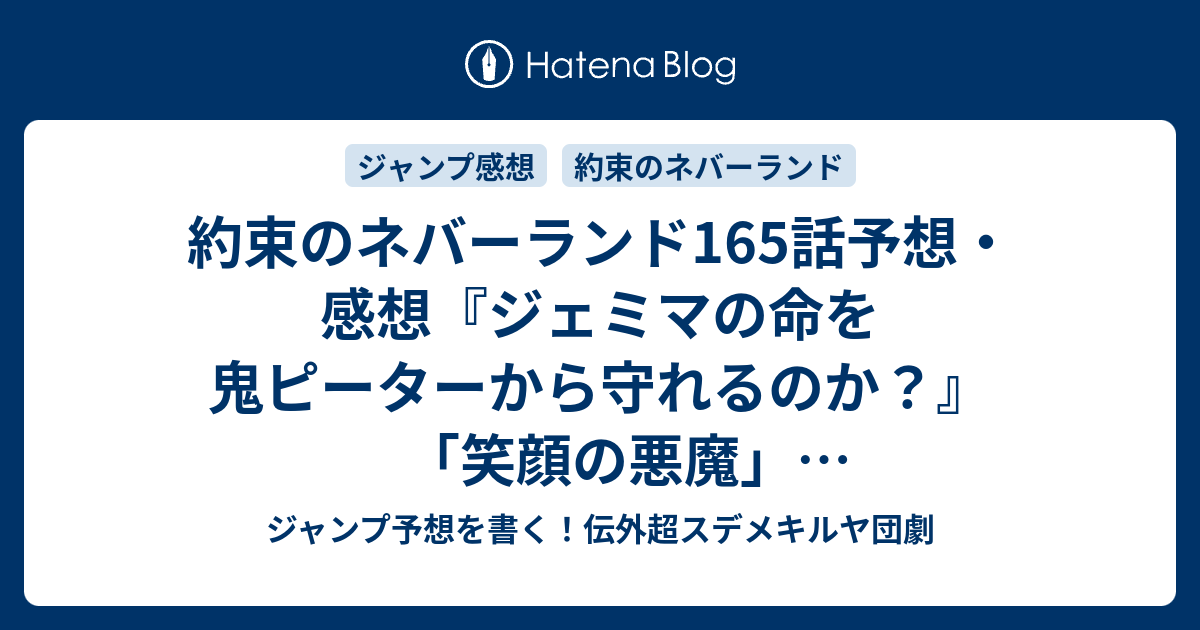 Hatena Blog

ジャンプ感想 約束のネバーランド

約束のネバーランド165話予想・感想『ジェミマの命を鬼ピーターから守れるのか？』「笑顔の悪魔」…

ジャンプ予想を書く！伝外超スデメキルヤ団劇